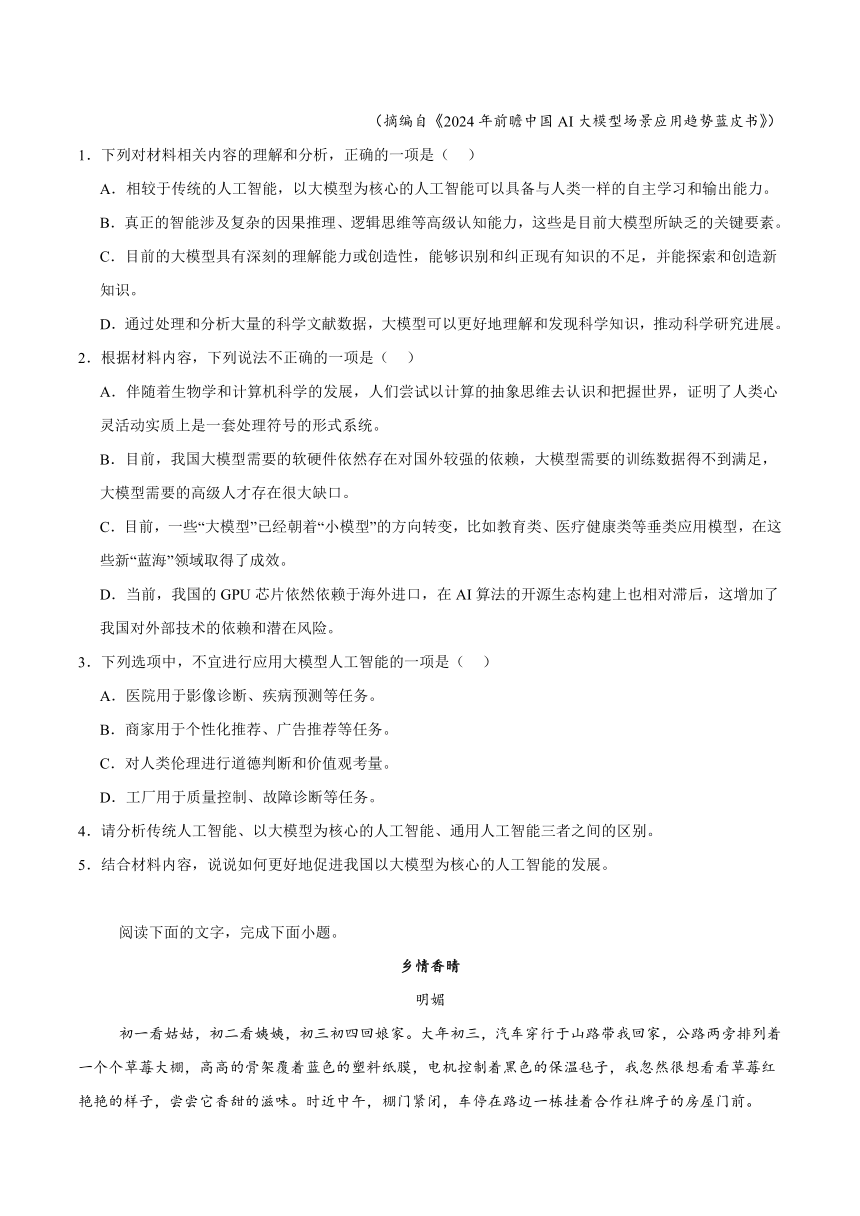 （摘编自《2024年前瞻中国AI大模型场景应用趋势蓝皮书》）

1．下列对材料相关内容的理解和分析，正确的一项是（　）

A．相较于传统的人工智能，以大模型为核心的人工智能可以具备与人类一样的自主学习和输出能力。

B．真正的智能涉及复杂的因果推理、逻辑思维等高级认知能力，这些是目前大模型所缺乏的关键要素。

C．目前的大模型具有深刻的理解能力或创造性，能够识别和纠正现有知识的不足，并能探索和创造新知识。

D．通过处理和分析大量的科学文献数据，大模型可以更好地理解和发现科学知识，推动科学研究进展。

2．根据材料内容，下列说法不正确的一项是（　）

A．伴随着生物学和计算机科学的发展，人们尝试以计算的抽象思维去认识和把握世界，证明了人类心灵活动实质上是一套处理符号的形式系统。

B．目前，我国大模型需要的软硬件依然存在对国外较强的依赖，大模型需要的训练数据得不到满足，大模型需要的高级人才存在很大缺口。

C．目前，一些“大模型”已经朝着“小模型”的方向转变，比如教育类、医疗健康类等垂类应用模型，在这些新“蓝海”领域取得了成效。

D．当前，我国的GPU芯片依然依赖于海外进口，在AI算法的开源生态构建上也相对滞后，这增加了我国对外部技术的依赖和潜在风险。

3．下列选项中，不宜进行应用大模型人工智能的一项是（　）

A．医院用于影像诊断、疾病预测等任务。

B．商家用于个性化推荐、广告推荐等任务。

C．对人类伦理进行道德判断和价值观考量。

D．工厂用于质量控制、故障诊断等任务。

4．请分析传统人工智能、以大模型为核心的人工智能、通用人工智能三者之间的区别。

5．结合材料内容，说说如何更好地促进我国以大模型为核心的人工智能的发展。

阅读下面的文字，完成下面小题。

乡情香晴

明媚

初一看姑姑，初二看姨姨，初三初四回娘家。大年初三，汽车穿行于山路带我回家，公路两旁排列着一个个草莓大棚，高高的骨架覆着蓝色的塑料纸膜，电机控制着黑色的保温毡子，我忽然很想看看草莓红艳艳的样子，尝尝它香甜的滋味。时近中午，棚门紧闭，车停在路边一栋挂着合作社牌子的房屋门前。